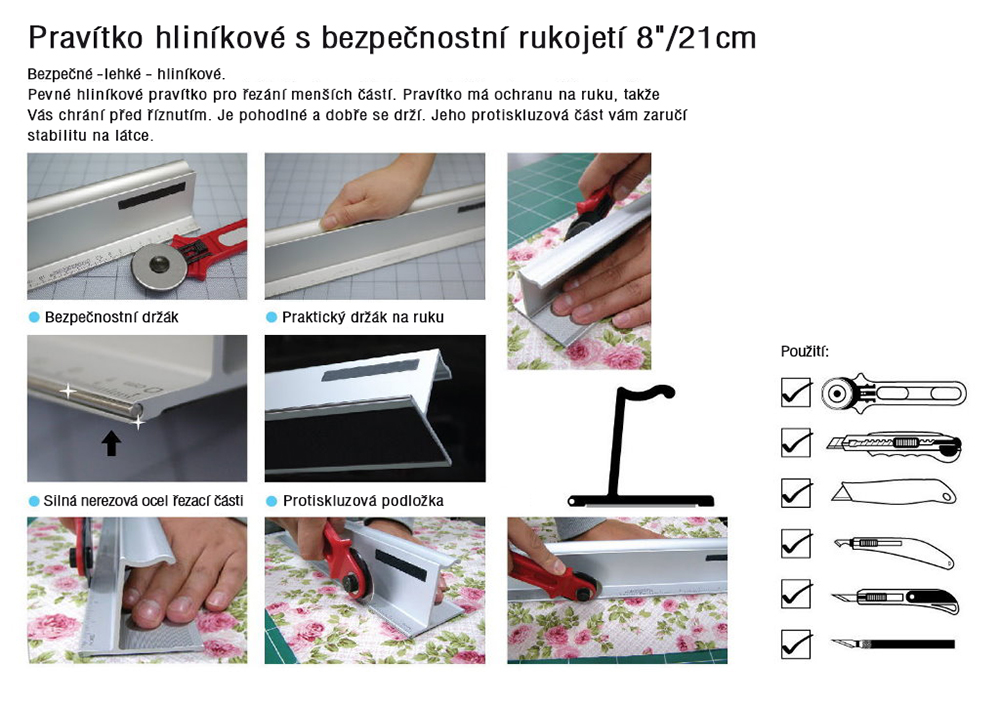 Pravítko hliníkové s bezpečnostní rukojetí 8"/21cm

Bezpečné -lehké - hliníkové.
Pevné hliníkové pravítko pro řezání menších částí. Pravítko má ochranu na ruku, takže Vás chrání před říznutím. Je pohodlné a dobře se drží. Jeho protiskluzová část vám zaručí stabilitu na látce.

Bezpečnostní držák

Praktický držák na ruku

Silná nerezová ocel řezací části

Protiskluzová podložka

Použití: